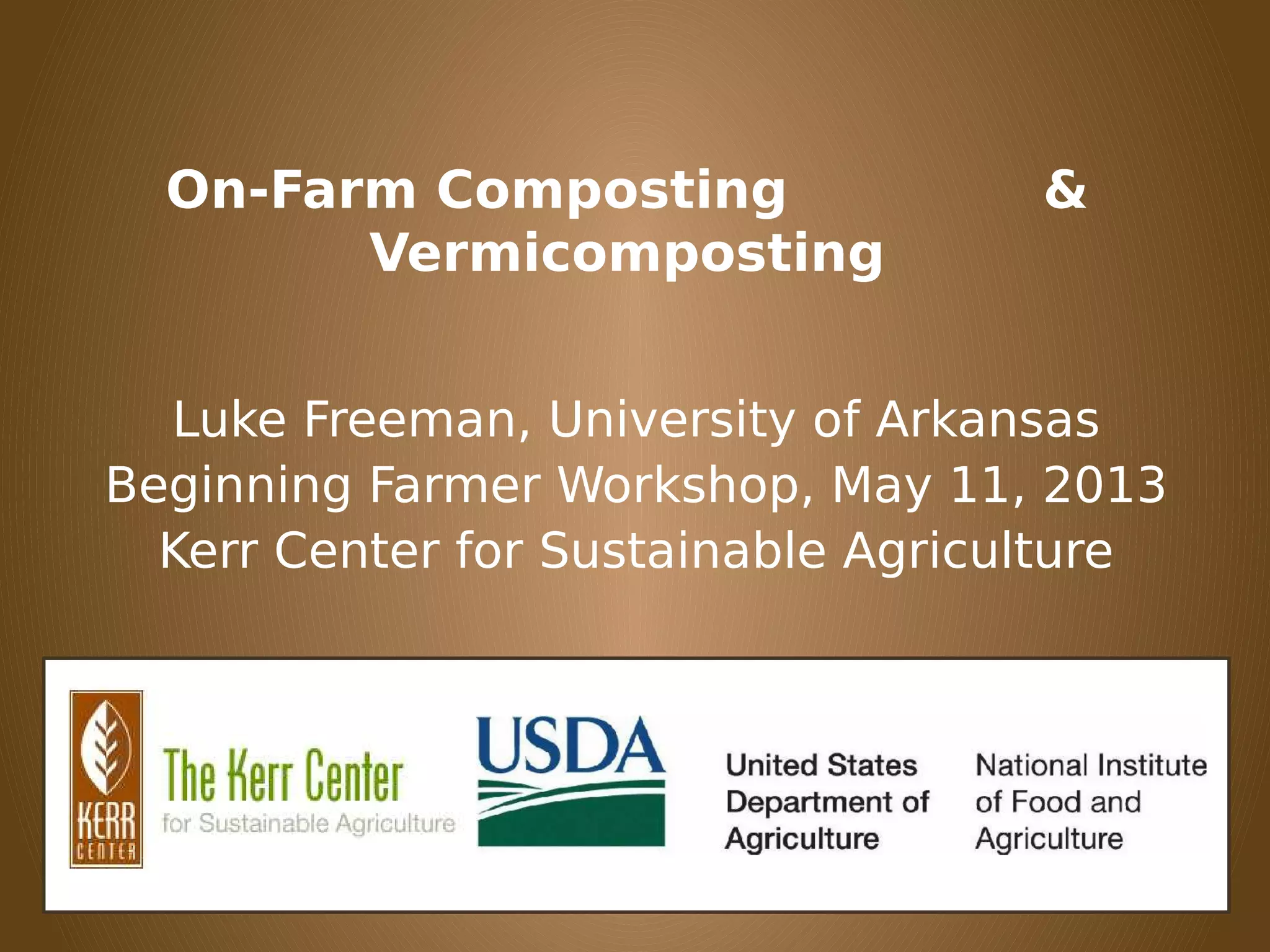 On-Farm Composting & Vermicomposting

Luke Freeman, University of Arkansas
Beginning Farmer Workshop, May 11, 2013
Kerr Center for Sustainable Agriculture

KERR CENTER

The Kerr Center
for Sustainable Agriculture

USDA

United States
Department of
Agriculture

National Institute
of Food and
Agriculture